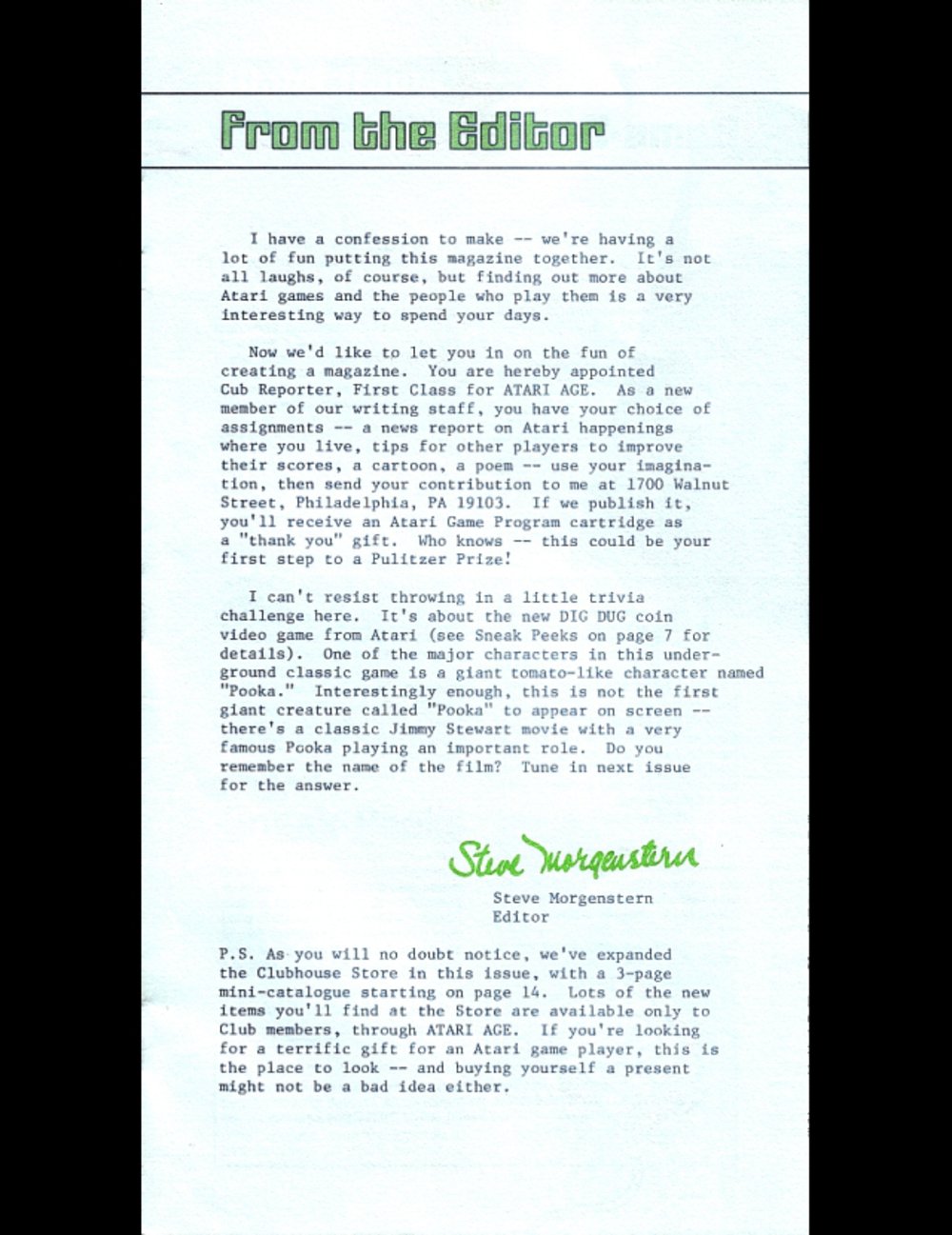 From the Editor

I have a confession to make -- we're having a lot of fun putting this magazine together. It's not all laughs, of course, but finding out more about Atari games and the people who play them is a very interesting way to spend your days.

Now we'd like to let you in on the fun of creating a magazine. You are hereby appointed Cub Reporter, First Class for ATARI AGE. As a new member of our writing staff, you have your choice of assignments -- a news report on Atari happenings where you live, tips for other players to improve their scores, a cartoon, a poem -- use your imagination, then send your contribution to me at 1700 Walnut Street, Philadelphia, PA 19103. If we publish it, you'll receive an Atari Game Program cartridge as a "thank you" gift. Who knows -- this could be your first step to a Pulitzer Prize!

I can't resist throwing in a little trivia challenge here. It's about the new DIG DUG coin video game from Atari (see Sneak Peeks on page 7 for details). One of the major characters in this underground classic game is a giant tomato-like character named "Pooka." Interestingly enough, this is not the first giant creature called "Pooka" to appear on screen -- there's a classic Jimmy Stewart movie with a very famous Pooka playing an important role. Do you remember the name of the film? Tune in next issue for the answer.

Steve Morgenstern

Steve Morgenstern
Editor

P.S. As you will no doubt notice, we've expanded the Clubhouse Store in this issue, with a 3-page mini-catalogue starting on page 14. Lots of the new items you'll find at the Store are available only to Club members, through ATARI AGE. If you're looking for a terrific gift for an Atari game player, this is the place to look -- and buying yourself a present might not be a bad idea either.